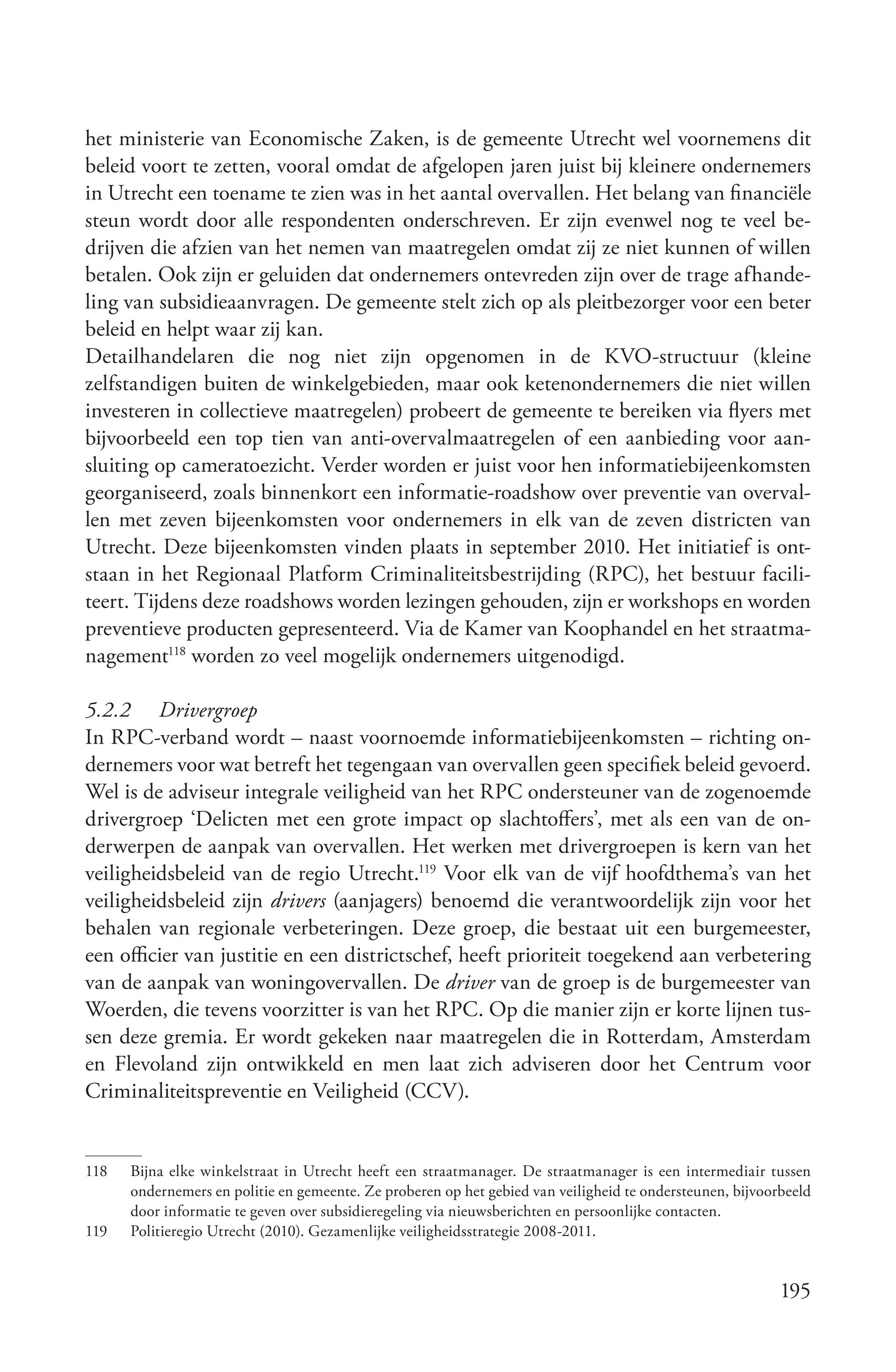 het ministerie van Economische Zaken, is de gemeente Utrecht wel voornemens dit beleid voort te zetten, vooral omdat de afgelopen jaren juist bij kleinere ondernemers in Utrecht een toename te zien was in het aantal overvallen. Het belang van financiële steun wordt door alle respondenten onderschreven. Er zijn evenwel nog te veel bedrijven die afzien van het nemen van maatregelen omdat zij ze niet kunnen of willen betalen. Ook zijn er geluiden dat ondernemers ontevreden zijn over de trage afhandeling van subsidieaanvragen. De gemeente stelt zich op als pleitbezorger voor een beter beleid en helpt waar zij kan.
Detailhandelaren die nog niet zijn opgenomen in de KVO-structuur (kleine zelfstandigen buiten de winkelgebieden, maar ook ketenondernemers die niet willen investeren in collectieve maatregelen) probeert de gemeente te bereiken via flyers met bijvoorbeeld een top tien van anti-overvalmaatregelen of een aanbieding voor aansluiting op cameratoezicht. Verder worden er juist voor hen informatiebijeenkomsten georganiseerd, zoals binnenkort een informatie-roadshow over preventie van overvallen met zeven bijeenkomsten voor ondernemers in elk van de zeven districten van Utrecht. Deze bijeenkomsten vinden plaats in september 2010. Het initiatief is ontstaan in het Regionaal Platform Criminaliteitsbestrijding (RPC), het bestuur faciliteert. Tijdens deze roadshows worden lezingen gehouden, zijn er workshops en worden preventieve producten gepresenteerd. Via de Kamer van Koophandel en het straatmanagement$^{118}$ worden zo veel mogelijk ondernemers uitgenodigd.

5.2.2 Drivergroep
In RPC-verband wordt – naast voornoemde informatiebijeenkomsten – richting ondernemers voor wat betreft het tegengaan van overvallen geen specifiek beleid gevoerd. Wel is de adviseur integrale veiligheid van het RPC ondersteuner van de zogenoemde drivergroep ‘Delicten met een grote impact op slachtoffers’, met als een van de onderwerpen de aanpak van overvallen. Het werken met drivergroepen is kern van het veiligheidsbeleid van de regio Utrecht.$^{119}$ Voor elk van de vijf hoofdthema’s van het veiligheidsbeleid zijn drivers (aanjagers) benoemd die verantwoordelijk zijn voor het behalen van regionale verbeteringen. Deze groep, die bestaat uit een burgemeester, een officier van justitie en een districtschef, heeft prioriteit toegekend aan verbetering van de aanpak van woningovervallen. De driver van de groep is de burgemeester van Woerden, die tevens voorzitter is van het RPC. Op die manier zijn er korte lijnen tussen deze gremia. Er wordt gekeken naar maatregelen die in Rotterdam, Amsterdam en Flevoland zijn ontwikkeld en men laat zich adviseren door het Centrum voor Criminaliteitspreventie en Veiligheid (CCV).

118 Bijna elke winkelstraat in Utrecht heeft een straatmanager. De straatmanager is een intermediair tussen ondernemers en politie en gemeente. Ze proberen op het gebied van veiligheid te ondersteunen, bijvoorbeeld door informatie te geven over subsidieregeling via nieuwsberichten en persoonlijke contacten.
119 Politieregio Utrecht (2010). Gezamenlijke veiligheidsstrategie 2008-2011.

195